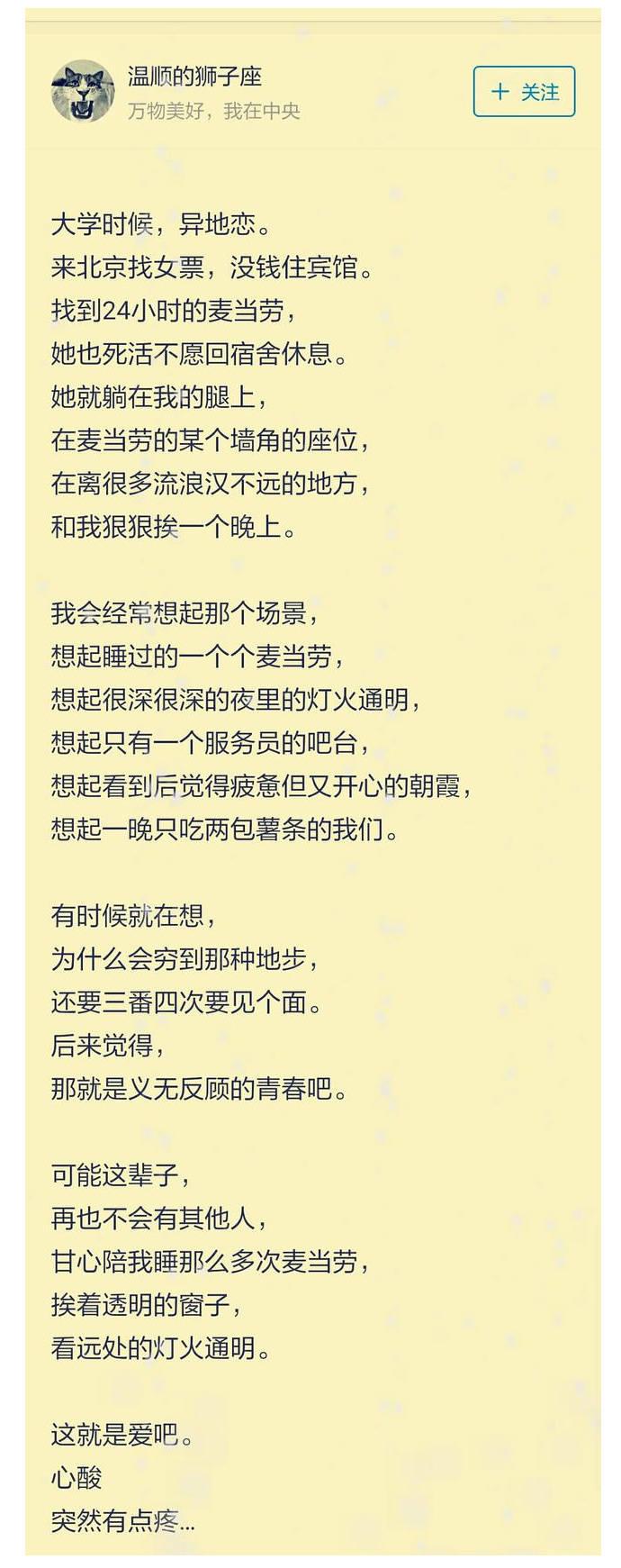 温顺的狮子座
万物美好，我在中央

+ 关注

大学时候，异地恋。
来北京找女票，没钱住宾馆。
找到24小时的麦当劳，
她也死活不愿回宿舍休息。
她就躺在我的腿上，
在麦当劳的某个墙角的座位，
在离很多流浪汉不远的地方，
和我狠狠挨一个晚上。

我会经常想起那个场景，
想起睡过的一个个麦当劳，
想起很深很深的夜里的灯火通明，
想起只有一个服务员的吧台，
想起看到后觉得疲惫但又开心的朝霞，
想起一晚只吃两包薯条的我们。

有时候就在想，
为什么会穷到那种地步，
还要三番四次要见个面。
后来觉得，
那就是义无反顾的青春吧。

可能这辈子，
再也不会有其他人，
甘心陪我睡那么多次麦当劳，
挨着透明的窗子，
看远处的灯火通明。

这就是爱吧。
心酸
突然有点疼...